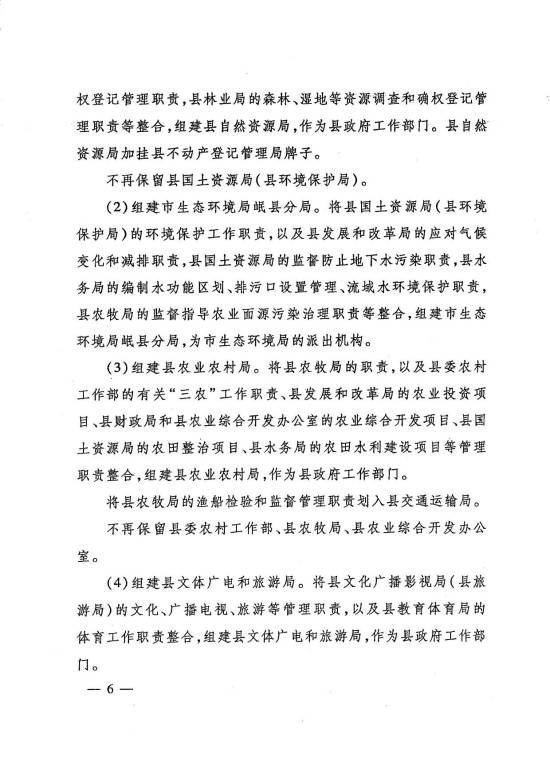 权登记管理职责，县林业局的森林、湿地等资源调查和确权登记管理职责等整合，组建县自然资源局，作为县政府工作部门。县自然资源局加挂县不动产登记管理局牌子。

不再保留县国土资源局（县环境保护局）。

（2）组建市生态环境局岷县分局。将县国土资源局（县环境保护局）的环境保护工作职责，以及县发展和改革局的应对气候变化和减排职责，县国土资源局的监督防止地下水污染职责，县水务局的编制水功能区划、排污口设置管理、流域水环境保护职责，县农牧局的监督指导农业面源污染治理职责等整合，组建市生态环境局岷县分局，为市生态环境局的派出机构。

（3）组建县农业农村局。将县农牧局的职责，以及县委农村工作部的有关“三农”工作职责、县发展和改革局的农业投资项目、县财政局和县农业综合开发办公室的农业综合开发项目、县国土资源局的农田整治项目、县水务局的农田水利建设项目等管理职责整合，组建县农业农村局，作为县政府工作部门。

将县农牧局的渔船检验和监督管理职责划入县交通运输局。

不再保留县委农村工作部、县农牧局、县农业综合开发办公室。

（4）组建县文体广电和旅游局。将县文化广播影视局（县旅游局）的文化、广播电视、旅游等管理职责，以及县教育体育局的体育工作职责整合，组建县文体广电和旅游局，作为县政府工作部门。

— 6 —